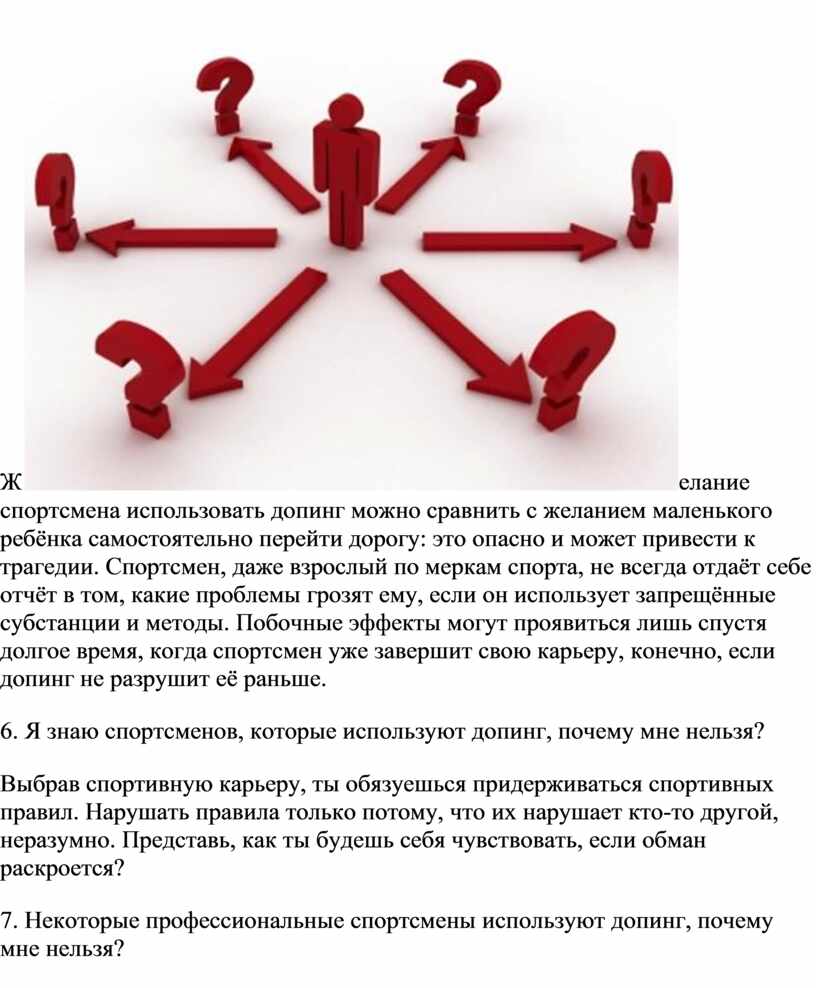 Ж елание спортсмена использовать допинг можно сравнить с желанием маленького ребёнка самостоятельно перейти дорогу: это опасно и может привести к трагедии. Спортсмен, даже взрослый по меркам спорта, не всегда отдаёт себе отчёт в том, какие проблемы грозят ему, если он использует запрещённые субстанции и методы. Побочные эффекты могут проявиться лишь спустя долгое время, когда спортсмен уже завершит свою карьеру, конечно, если допинг не разрушит её раньше.

6. Я знаю спортсменов, которые используют допинг, почему мне нельзя?

Выбрав спортивную карьеру, ты обязуешься придерживаться спортивных правил. Нарушать правила только потому, что их нарушает кто-то другой, неразумно. Представь, как ты будешь себя чувствовать, если обман раскроется?

7. Некоторые профессиональные спортсмены используют допинг, почему мне нельзя?